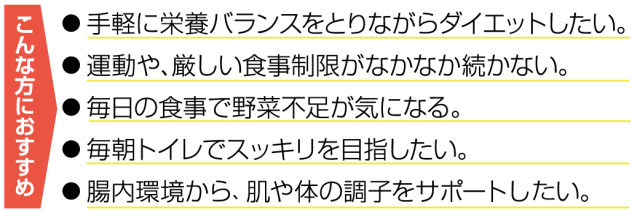 こんな方におすすめ

● 手軽に栄養バランスをとりながらダイエットしたい。
● 運動や、厳しい食事制限がなかなか続かない。
● 毎日の食事で野菜不足が気になる。
● 毎朝トイレでスッキリを目指したい。
● 腸内環境から、肌や体の調子をサポートしたい。